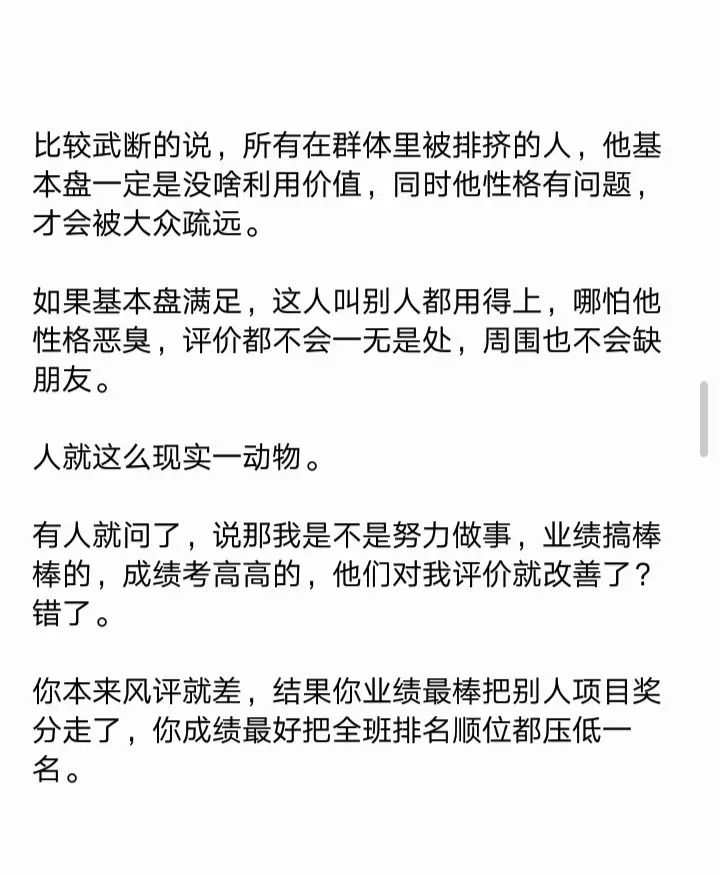 比较武断的说，所有在群体里被排挤的人，他基本盘一定是没啥利用价值，同时他性格有问题，才会被大众疏远。

如果基本盘满足，这人叫别人都用得上，哪怕他性格恶臭，评价都不会一无是处，周围也不会缺朋友。

人就这么现实一动物。

有人就问了，说那我是不是努力做事，业绩搞棒棒的，成绩考高高的，他们对我评价就改善了？错了。

你本来风评就差，结果你业绩最棒把别人项目奖分走了，你成绩最好把全班排名顺位都压低一名。